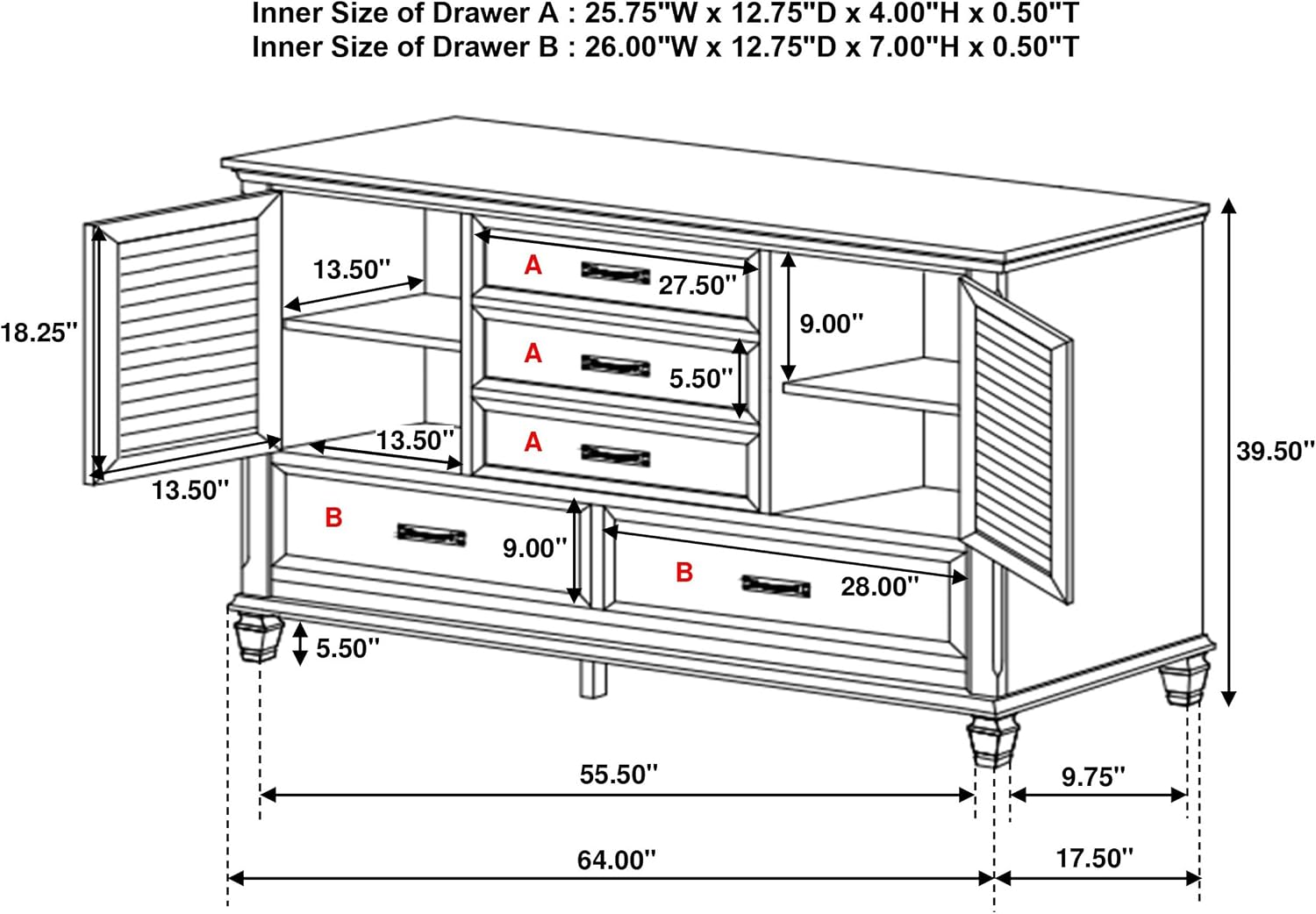 Inner Size of Drawer A : 25.75"W x 12.75"D x 4.00"H x 0.50"T
Inner Size of Drawer B : 26.00"W x 12.75"D x 7.00"H x 0.50"T

18.25"
13.50"
A
27.50"
9.00"
A
5.50"
13.50"
A
13.50"
39.50"
B
9.00"
B
28.00"
5.50"
55.50"
9.75"
64.00"
17.50"